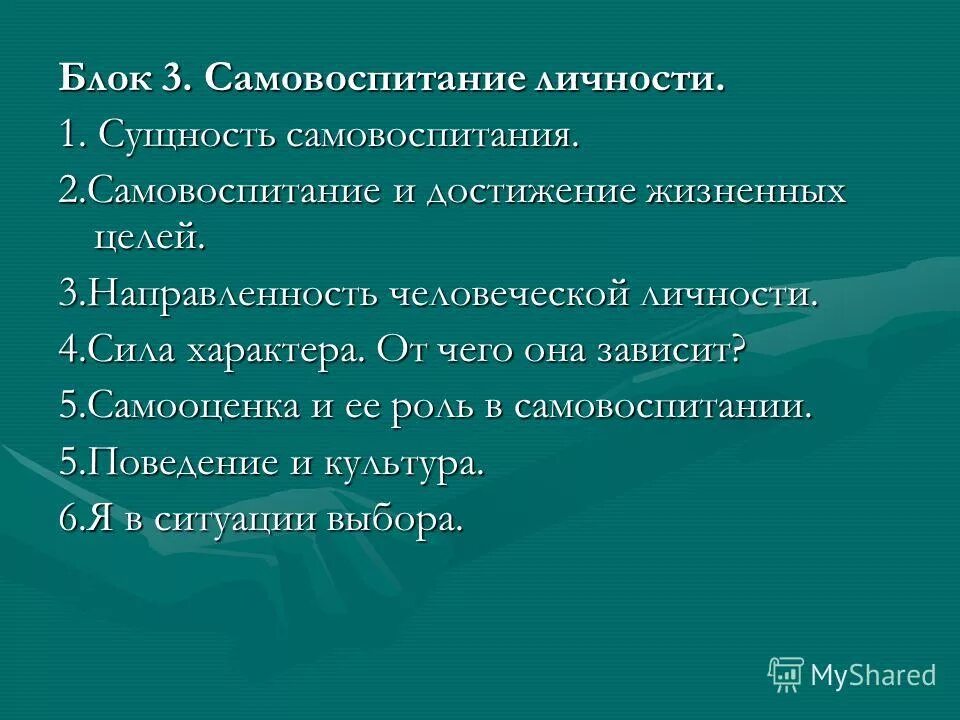 Блок 3. Самовоспитание личности.

1. Сущность самовоспитания.

2.Самовоспитание и достижение жизненных целей.

3.Направленность человеческой личности.

4.Сила характера. От чего она зависит?

5.Самооценка и ее роль в самовоспитании.

5.Поведение и культура.

6.Я в ситуации выбора.

MyShared